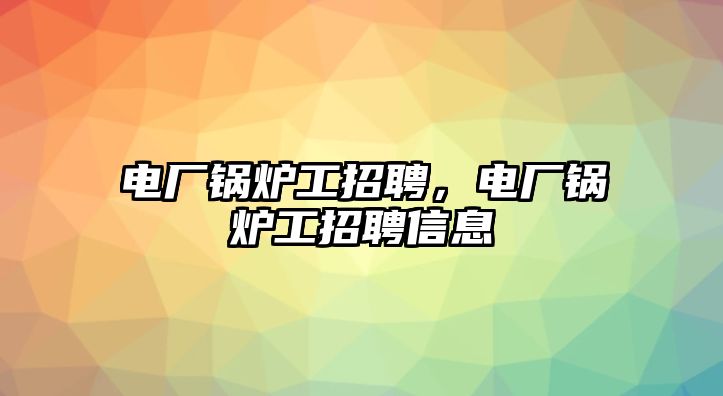 电厂锅炉工招聘，电厂锅炉工招聘信息